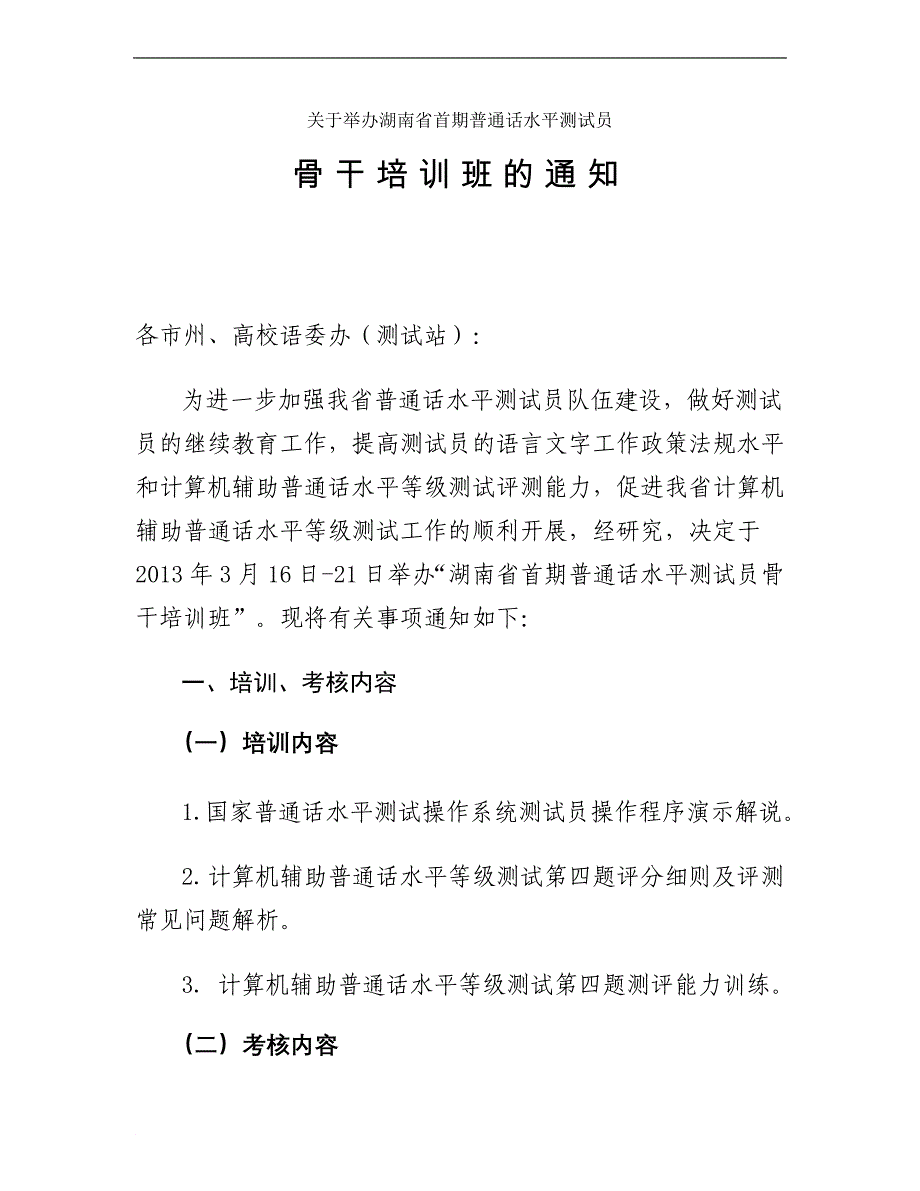 关于举办湖南省首期普通话水平测试员

骨干培训班的通知

各市州、高校语委办（测试站）：

为进一步加强我省普通话水平测试员队伍建设，做好测试员的继续教育工作，提高测试员的语言文字工作政策法规水平和计算机辅助普通话水平等级测试评测能力，促进我省计算机辅助普通话水平等级测试工作的顺利开展，经研究，决定于2013年3月16日-21日举办“湖南省首期普通话水平测试员骨干培训班”。现将有关事项通知如下:

一、培训、考核内容

（一）培训内容

1.国家普通话水平测试操作系统测试员操作程序演示解说。

2.计算机辅助普通话水平等级测试第四题评分细则及评测常见问题解析。

3. 计算机辅助普通话水平等级测试第四题测评能力训练。

（二）考核内容